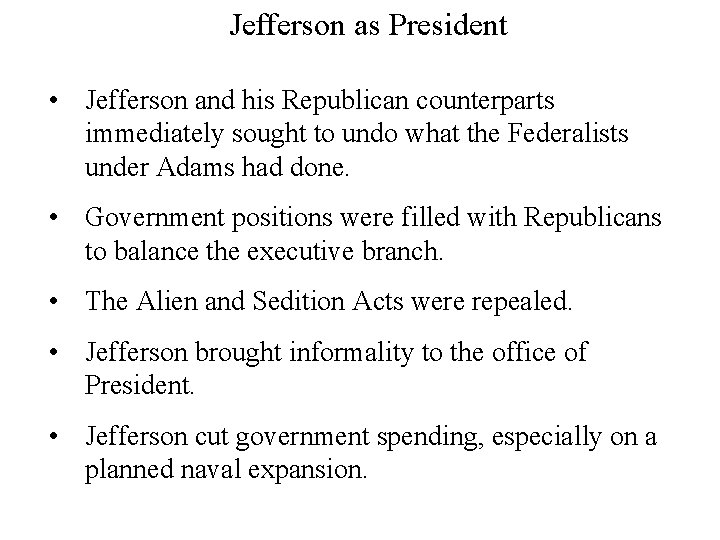 Jefferson as President

• Jefferson and his Republican counterparts immediately sought to undo what the Federalists under Adams had done.

• Government positions were filled with Republicans to balance the executive branch.

• The Alien and Sedition Acts were repealed.

• Jefferson brought informality to the office of President.

• Jefferson cut government spending, especially on a planned naval expansion.